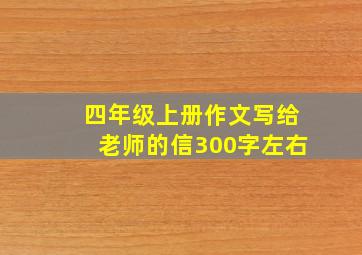 四年级上册作文写给老师的信300字左右